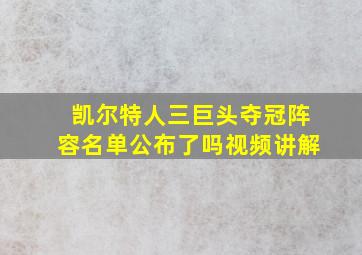 凯尔特人三巨头夺冠阵容名单公布了吗视频讲解